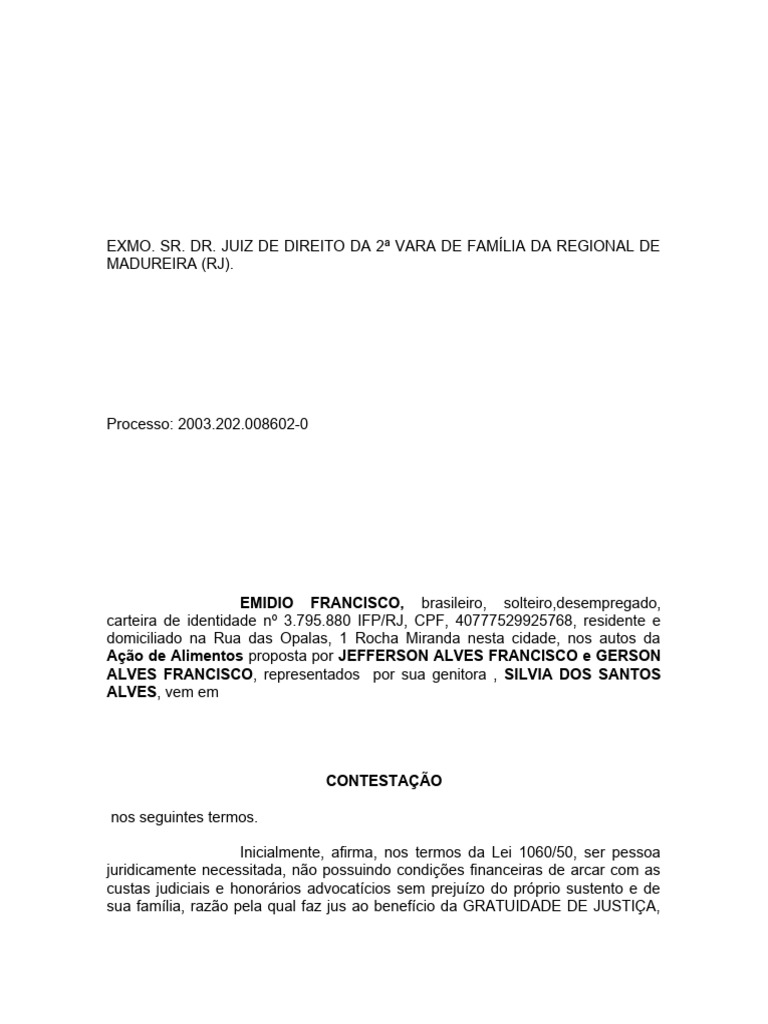 EXMO. SR. DR. JUIZ DE DIREITO DA 2ª VARA DE FAMÍLIA DA REGIONAL DE MADUREIRA (RJ).

Processo: 2003.202.008602-0

EMIDIO FRANCISCO, brasileiro, solteiro,desempregado, carteira de identidade nº 3.795.880 IFP/RJ, CPF, 40777529925768, residente e domiciliado na Rua das Opalas, 1 Rocha Miranda nesta cidade, nos autos da Ação de Alimentos proposta por JEFFERSON ALVES FRANCISCO e GERSON ALVES FRANCISCO, representados por sua genitora , SILVIA DOS SANTOS ALVES, vem em

CONTESTAÇÃO

nos seguintes termos.

Inicialmente, afirma, nos termos da Lei 1060/50, ser pessoa juridicamente necessitada, não possuindo condições financeiras de arcar com as custas judiciais e honorários advocatícios sem prejuízo do próprio sustento e de sua família, razão pela qual faz jus ao benefício da GRATUIDADE DE JUSTIÇA,